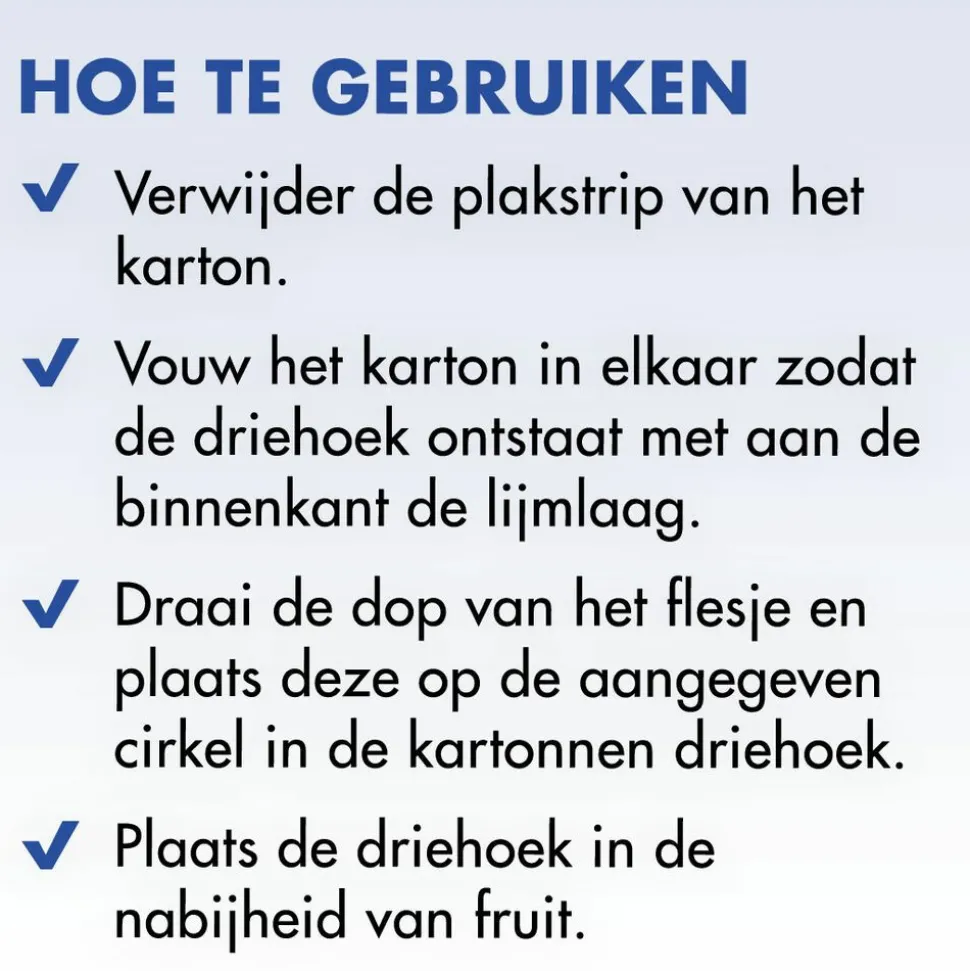 HOE TE GEBRUIKEN

✔ Verwijder de plakstrip van het karton.

✔ Vouw het karton in elkaar zodat de driehoek ontstaat met aan de binnenkant de lijmlaag.

✔ Draai de dop van het flesje en plaats deze op de aangegeven cirkel in de kartonnen driehoek.

✔ Plaats de driehoek in de nabijheid van fruit.